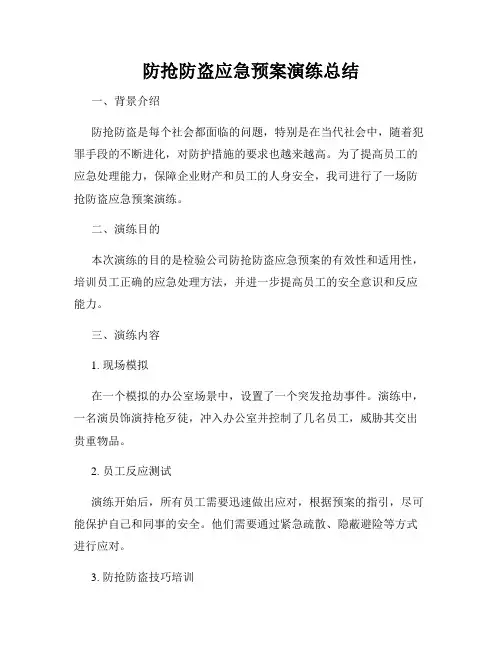 防抢防盗应急预案演练总结

一、背景介绍

防抢防盗是每个社会都面临的问题，特别是在当代社会中，随着犯罪手段的不断进化，对防护措施的要求也越来越高。为了提高员工的应急处理能力，保障企业财产和员工的人身安全，我司进行了一场防抢防盗应急预案演练。

二、演练目的

本次演练的目的是检验公司防抢防盗应急预案的有效性和适用性，培训员工正确的应急处理方法，并进一步提高员工的安全意识和反应能力。

三、演练内容

1. 现场模拟

在一个模拟的办公室场景中，设置了一个突发抢劫事件。演练中，一名演员饰演持枪歹徒，冲入办公室并控制了几名员工，威胁其交出贵重物品。

2. 员工反应测试

演练开始后，所有员工需要迅速做出应对，根据预案的指引，尽可能保护自己和同事的安全。他们需要通过紧急疏散、隐蔽避险等方式进行应对。

3. 防抢防盗技巧培训